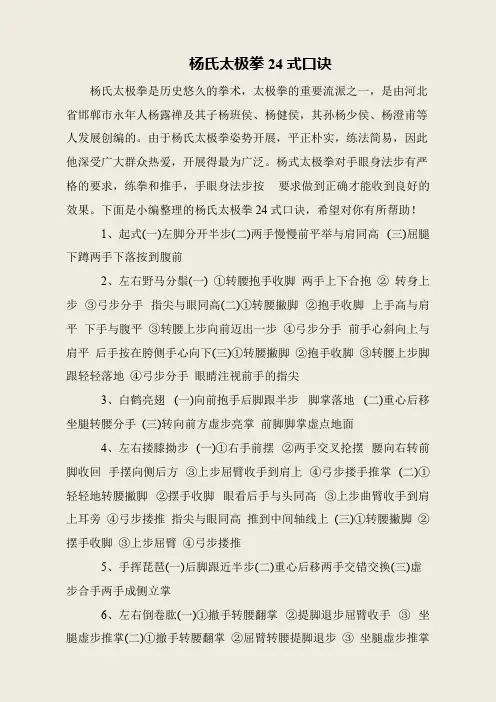 杨氏太极拳24式口诀

杨氏太极拳是历史悠久的拳术，太极拳的重要流派之一，是由河北省邯郸市永年人杨露禅及其子杨班侯、杨健侯，其孙杨少侯、杨澄甫等人发展创编的。由于杨氏太极拳姿势开展，平正朴实，练法简易，因此他深受广大群众热爱，开展得最为广泛。杨式太极拳对手眼身法步有严格的要求，练拳和推手，手眼身法步按 要求做到正确才能收到良好的效果。下面是小编整理的杨氏太极拳24式口诀，希望对你有所帮助！

1、起式(一)左脚分开半步(二)两手慢慢前平举与肩同高 (三)屈腿下蹲两手下落按到腹前

2、左右野马分鬃(一) ①转腰抱手收脚 两手上下合抱 ② 转身上步 ③弓步分手 指尖与眼同高(二)①转腰撇脚 ②抱手收脚 上手高与肩平 下手与腹平 ③转腰上步向前迈出一步 ④弓步分手 前手心斜向上与肩平 后手按在胯侧手心向下(三)①转腰撇脚 ②抱手收脚 ③转腰上步脚跟轻轻落地 ④弓步分手 眼睛注视前手的指尖

3、白鹤亮翅 (一)向前抱手后脚跟半步 脚掌落地 (二)重心后移坐腿转腰分手 (三)转向前方虚步亮掌 前脚脚掌虚点地面

4、左右搂膝拗步 (一)①右手前摆 ②两手交叉抡摆 腰向右转前脚收回 手摆向侧后方 ③上步屈臂收手到肩上 ④弓步搂手推掌 (二)①轻轻地转腰撇脚 ②摆手收脚 眼看后手与头同高 ③上步曲臂收手到肩上耳旁 ④弓步搂推 指尖与眼同高 推到中间轴线上 (三)①转腰撇脚 ②摆手收脚 ③上步屈臂 ④弓步搂推

5、手挥琵琶(一)后脚跟近半步(二)重心后移两手交错交换(三)虚步合手两手成侧立掌

6、左右倒卷肱(一)①撤手转腰翻掌 ②提脚退步屈臂收手 ③ 坐腿虚步推掌(二)①撤手转腰翻掌 ②屈臂转腰提脚退步 ③ 坐腿虚步推掌